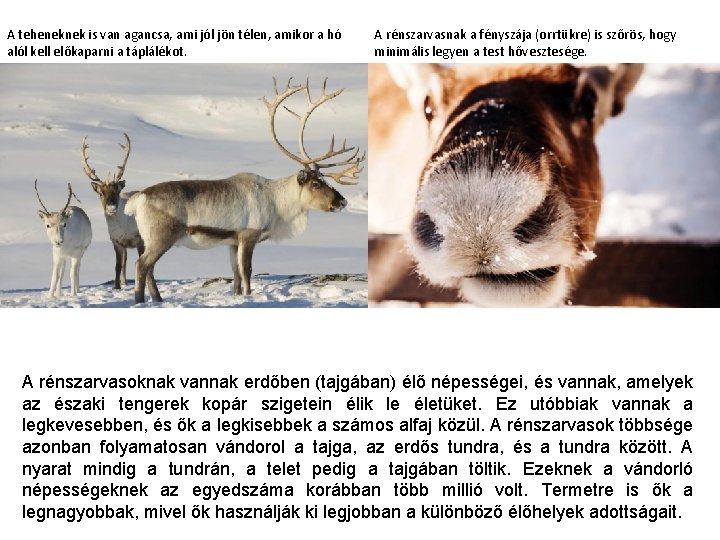 A teheneknek is van agancsa, ami jól jön télen, amikor a hó alól kell előkaparni a táplálékot.

A rénszarvasnak a fényszája (orrtükre) is szőrös, hogy minimális legyen a test hővesztesége.

A rénszarvasoknak vannak erdőben (tajgában) élő népességei, és vannak, amelyek az északi tengerek kopár szigetein élik le életüket. Ez utóbbiak vannak a legkevesebben, és ők a legkisebbek a számos alfaj közül. A rénszarvasok többsége azonban folyamatosan vándorol a tajga, az erdős tundra, és a tundra között. A nyarat mindig a tundrán, a telet pedig a tajgában töltik. Ezeknek a vándorló népességeknek az egyedszáma korábban több millió volt. Termetre is ők a legnagyobbak, mivel ők használják ki legjobban a különböző élőhelyek adottságait.